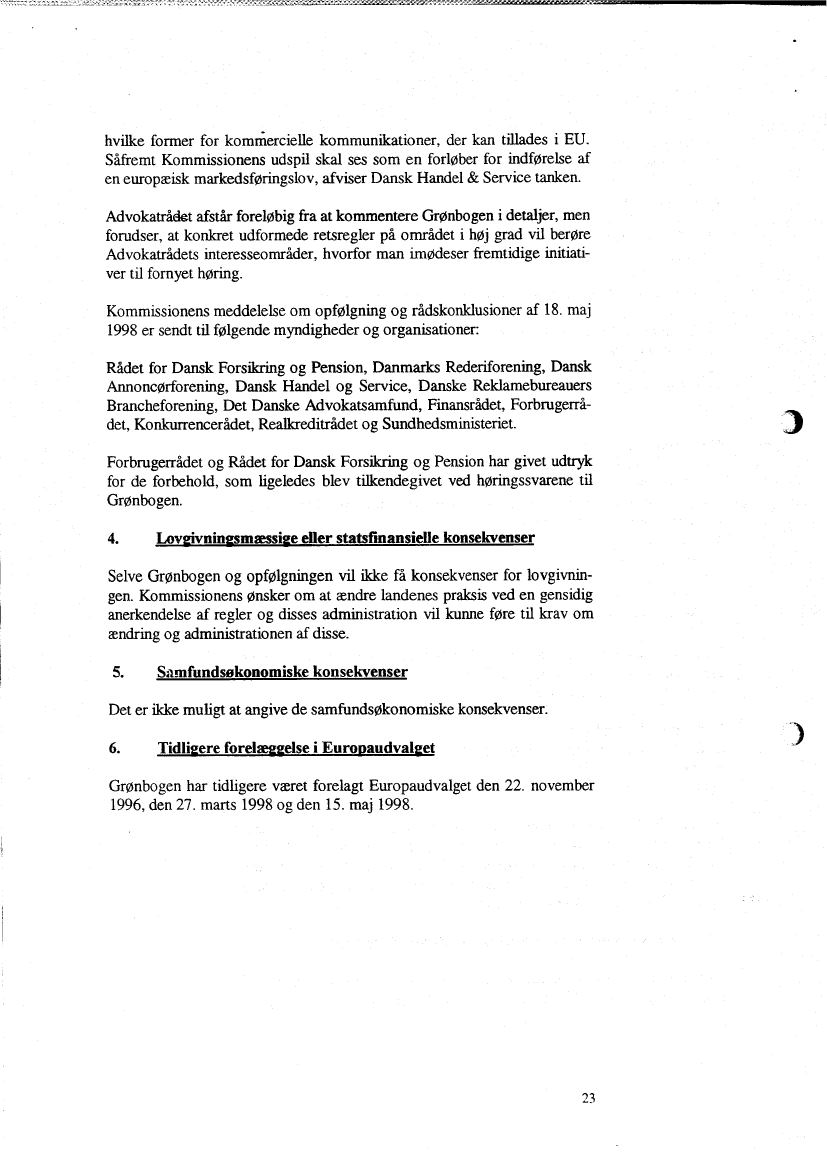 hvilke former for kommercielle kommunikationer, der kan tillades i EU. Såfremt Kommissionens udspil skal ses som en forløber for indførelse af en europæisk markedsføringslov, afviser Dansk Handel & Service tanken.

Advokatrådet afstår foreløbig fra at kommentere Grønbogen i detaljer, men forudser, at konkret udformede retsregler på området i høj grad vil berøre Advokatrådets interesseområder, hvorfor man imødeser fremtidige initiativer til fornyet høring.

Kommissionens meddelelse om opfølgning og rådskonklusioner af 18. maj 1998 er sendt til følgende myndigheder og organisationer:

Rådet for Dansk Forsikring og Pension, Danmarks Rederiforening, Dansk Annoncørforening, Dansk Handel og Service, Danske Reklamebureauers Brancheforening, Det Danske Advokatsamfund, Finansrådet, Forbrugerrådet, Konkurrencerådet, Realkreditrådet og Sundhedsministeriet.

Forbrugerrådet og Rådet for Dansk Forsikring og Pension har givet udtryk for de forbehold, som ligeledes blev tilkendegivet ved høringssvarene til Grønbogen.

4. Lovgivningsmæssige eller statsfinansielle konsekvenser

Selve Grønbogen og opfølgningen vil ikke få konsekvenser for lovgivningen. Kommissionens ønsker om at ændre landenes praksis ved en gensidig anerkendelse af regler og disses administration vil kunne føre til krav om ændring og administrationen af disse.

5. Samfundsøkonomiske konsekvenser

Det er ikke muligt at angive de samfundsøkonomiske konsekvenser.

6. Tidligere forelæggelse i Europaudvalget

Grønbogen har tidligere været forelagt Europaudvalget den 22. november 1996, den 27. marts 1998 og den 15. maj 1998.

23